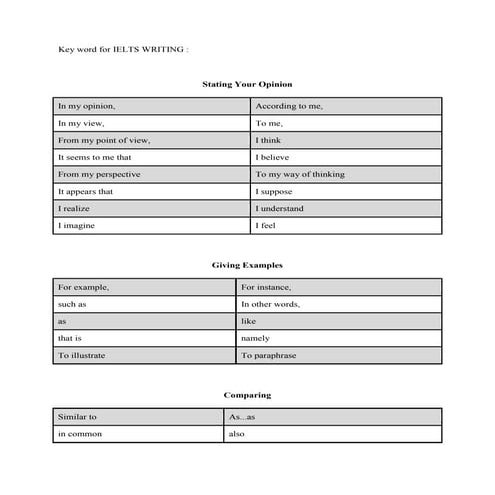 Key word for IELTS WRITING :

Stating Your Opinion

| In my opinion, | According to me, |
|---|---|
| In my view, | To me, |
| From my point of view, | I think |
| It seems to me that | I believe |
| From my perspective | To my way of thinking |
| It appears that | I suppose |
| I realize | I understand |
| I imagine | I feel |

Giving Examples

| For example, | For instance, |
|---|---|
| such as | In other words, |
| as | like |
| that is | namely |
| To illustrate | To paraphrase |

Comparing

| Similar to | As...as |
|---|---|
| in common | also |